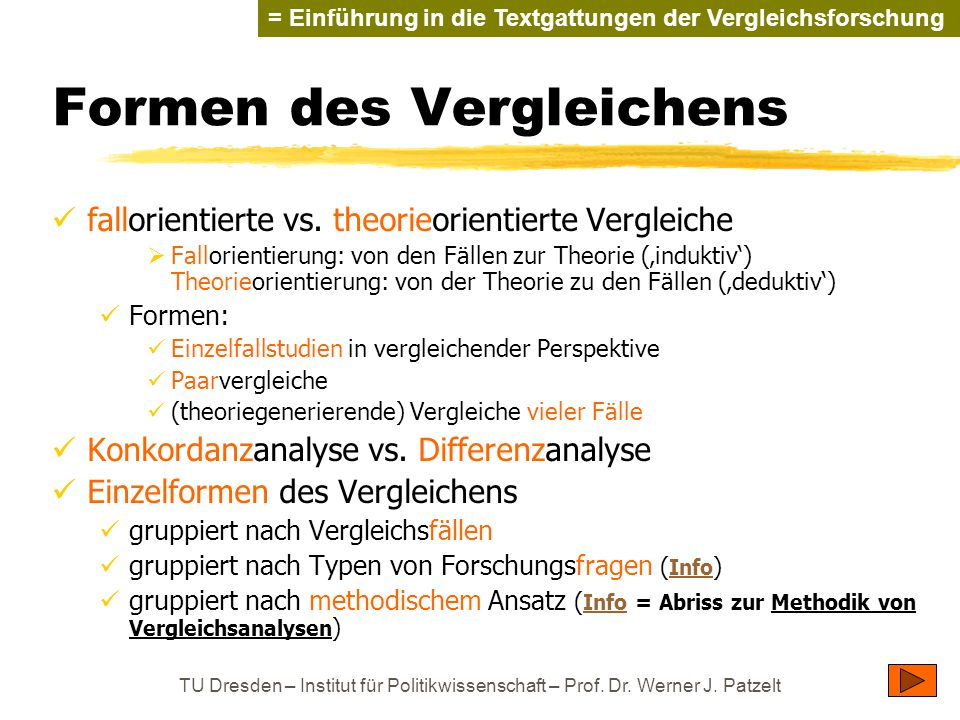 = Einführung in die Textgattungen der Vergleichsforschung

Formen des Vergleichens

✓ fallorientierte vs. theorieorientierte Vergleiche

➢ Fallorientierung: von den Fällen zur Theorie (‚induktiv‘) Theorieorientierung: von der Theorie zu den Fällen (‚deduktiv‘)

✓ Formen:

✓ Einzelfallstudien in vergleichender Perspektive

✓ Paarvergleiche

✓ (theoriegenerierende) Vergleiche vieler Fälle

✓ Konkordanzanalyse vs. Differenzanalyse

✓ Einzelformen des Vergleichens

✓ gruppiert nach Vergleichsfällen

✓ gruppiert nach Typen von Forschungsfragen (Info)

✓ gruppiert nach methodischem Ansatz (Info = Abriss zur Methodik von Vergleichsanalysen)

TU Dresden – Institut für Politikwissenschaft – Prof. Dr. Werner J. Patzelt